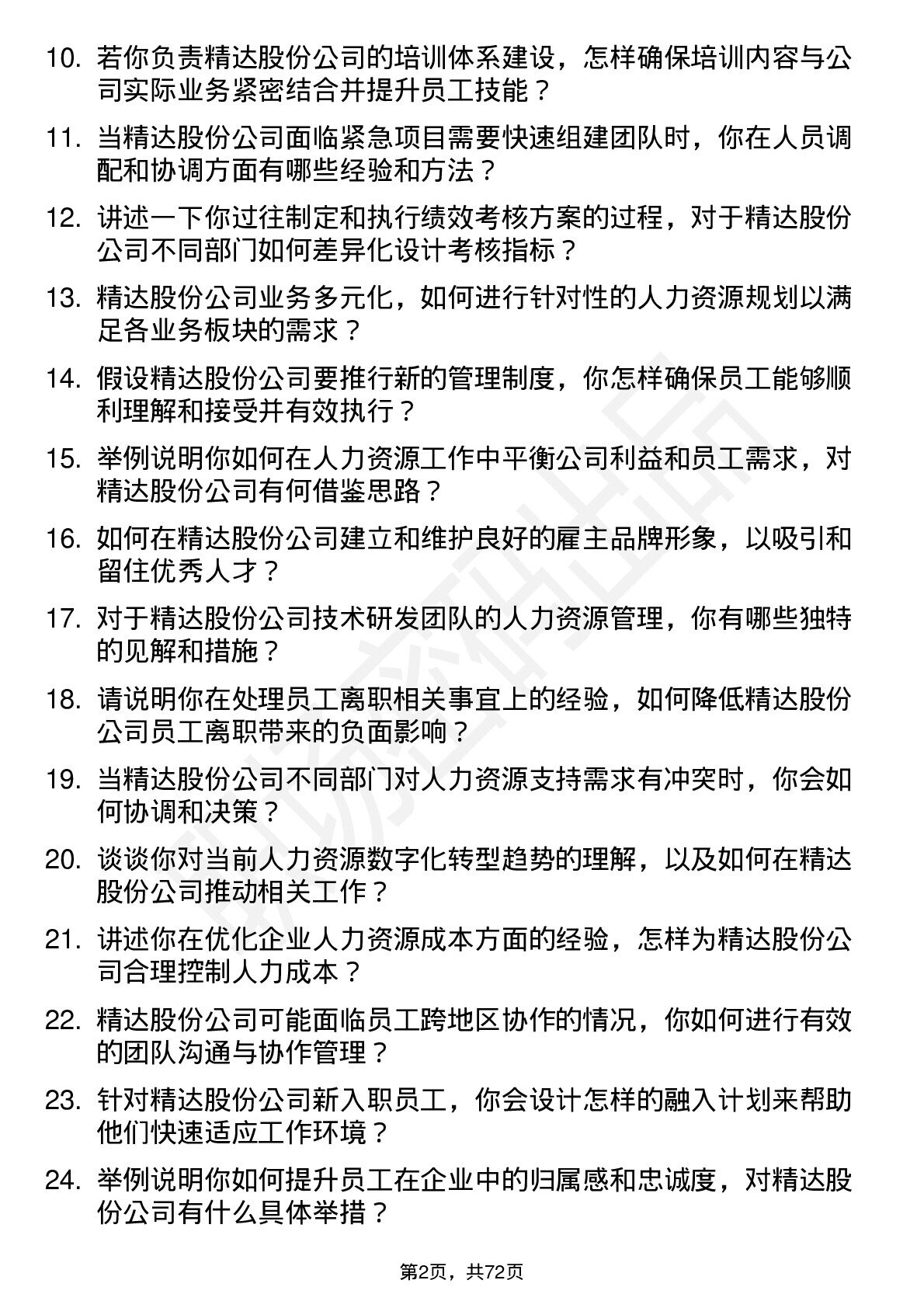 10. 若你负责精达股份公司的培训体系建设，怎样确保培训内容与公司实际业务紧密结合并提升员工技能？

11. 当精达股份公司面临紧急项目需要快速组建团队时，你在人员调配和协调方面有哪些经验和方法？

12. 讲述一下你过往制定和执行绩效考核方案的过程，对于精达股份公司不同部门如何差异化设计考核指标？

13. 精达股份公司业务多元化，如何进行针对性的人力资源规划以满足各业务板块的需求？

14. 假设精达股份公司要推行新的管理制度，你怎样确保员工能够顺利理解和接受并有效执行？

15. 举例说明你如何在人力资源工作中平衡公司利益和员工需求，对精达股份公司有何借鉴思路？

16. 如何在精达股份公司建立和维护良好的雇主品牌形象，以吸引和留住优秀人才？

17. 对于精达股份公司技术研发团队的人力资源管理，你有哪些独特的见解和措施？

18. 请说明你在处理员工离职相关事宜上的经验，如何降低精达股份公司员工离职带来的负面影响？

19. 当精达股份公司不同部门对人力资源支持需求有冲突时，你会如何协调和决策？

20. 谈谈你对当前人力资源数字化转型趋势的理解，以及如何在精达股份公司推动相关工作？

21. 讲述你在优化企业人力资源成本方面的经验，怎样为精达股份公司合理控制人力成本？

22. 精达股份公司可能面临员工跨地区协作的情况，你如何进行有效的团队沟通与协作管理？

23. 针对精达股份公司新入职员工，你会设计怎样的融入计划来帮助他们快速适应工作环境？

24. 举例说明你如何提升员工在企业中的归属感和忠诚度，对精达股份公司有什么具体举措？

第2页，共72页